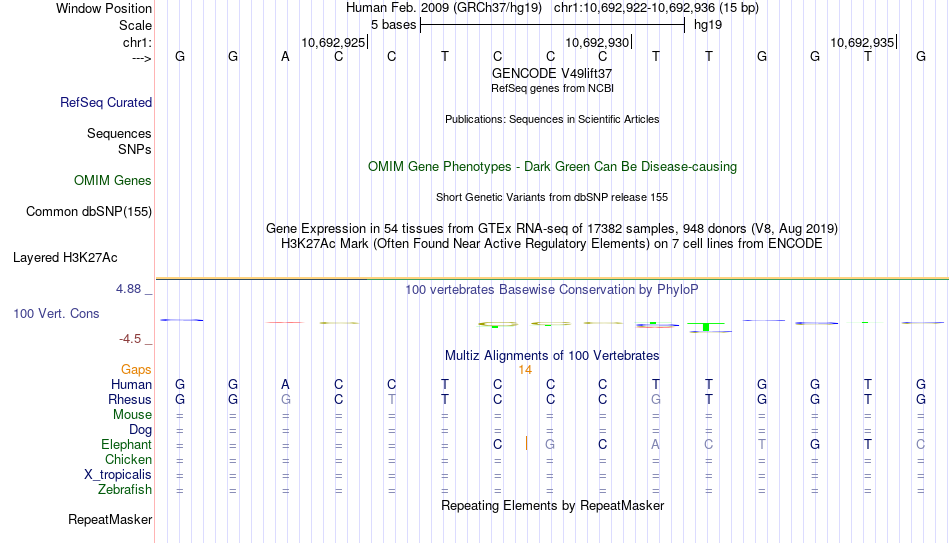 Window Position Human Feb. 2009 (GRCh37/hg19) chr1:10,692,922-10,692,936 (15 bp)
Scale 5 bases hg19
chr1: 10,692,925 10,692,930 10,692,935
---> G G A C C T C C C T T G G T G
GENCODE V49lift37
RefSeq genes from NCBI
RefSeq Curated
Publications: Sequences in Scientific Articles
Sequences
SNPs
OMIM Gene Phenotypes - Dark Green Can Be Disease-causing
OMIM Genes
Short Genetic Variants from dbSNP release 155
Common dbSNP(155)
Gene Expression in 54 tissues from GTEx RNA-seq of 17382 samples, 948 donors (V8, Aug 2019)
H3K27Ac Mark (Often Found Near Active Regulatory Elements) on 7 cell lines from ENCODE
Layered H3K27Ac
4.88 _
100 vertebrates Basewise Conservation by PhyloP
100 Vert. Cons
-4.5 _
Multiz Alignments of 100 Vertebrates
Gaps
14
Human G G A C C T C C C T T G G T G
Rhesus G G G C T T C C C G T G G T G
Mouse = = = = = = = = = = = = = = =
Dog = = = = = = = = = = = = = = =
Elephant = = = = = = C G C A C T G T C
Chicken = = = = = = = = = = = = = = =
X_tropicalis = = = = = = = = = = = = = = =
Zebrafish = = = = = = = = = = = = = = =
Repeating Elements by RepeatMasker
RepeatMasker